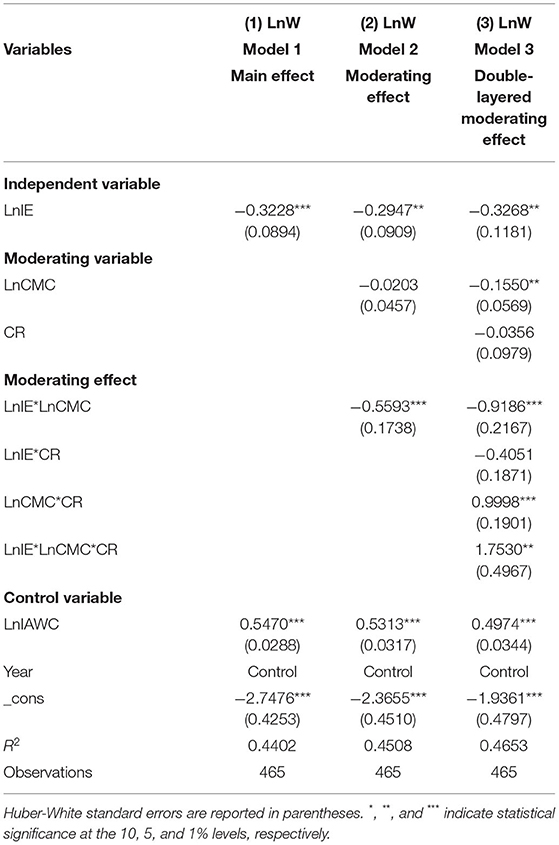 | Variables | (1) LnW Model 1 Main effect | (2) LnW Model 2 Moderating effect | (3) LnW Model 3 Double-layered moderating effect |
|---|---|---|---|
| **Independent variable** | | | |
| LnIE | −0.3228*** (0.0894) | −0.2947** (0.0909) | −0.3268** (0.1181) |
| **Moderating variable** | | | |
| LnCMC | | −0.0203 (0.0457) | −0.1550** (0.0569) |
| CR | | | −0.0356 (0.0979) |
| **Moderating effect** | | | |
| LnIE*LnCMC | | −0.5593*** (0.1738) | −0.9186*** (0.2167) |
| LnIE*CR | | | −0.4051 (0.1871) |
| LnCMC*CR | | | 0.9998*** (0.1901) |
| LnIE*LnCMC*CR | | | 1.7530** (0.4967) |
| **Control variable** | | | |
| LnIAWC | 0.5470*** (0.0288) | 0.5313*** (0.0317) | 0.4974*** (0.0344) |
| Year | Control | Control | Control |
| _cons | −2.7476*** (0.4253) | −2.3655*** (0.4510) | −1.9361*** (0.4797) |
| $R^2$ | 0.4402 | 0.4508 | 0.4653 |
| Observations | 465 | 465 | 465 |

Huber-White standard errors are reported in parentheses. *, **, and *** indicate statistical significance at the 10, 5, and 1% levels, respectively.